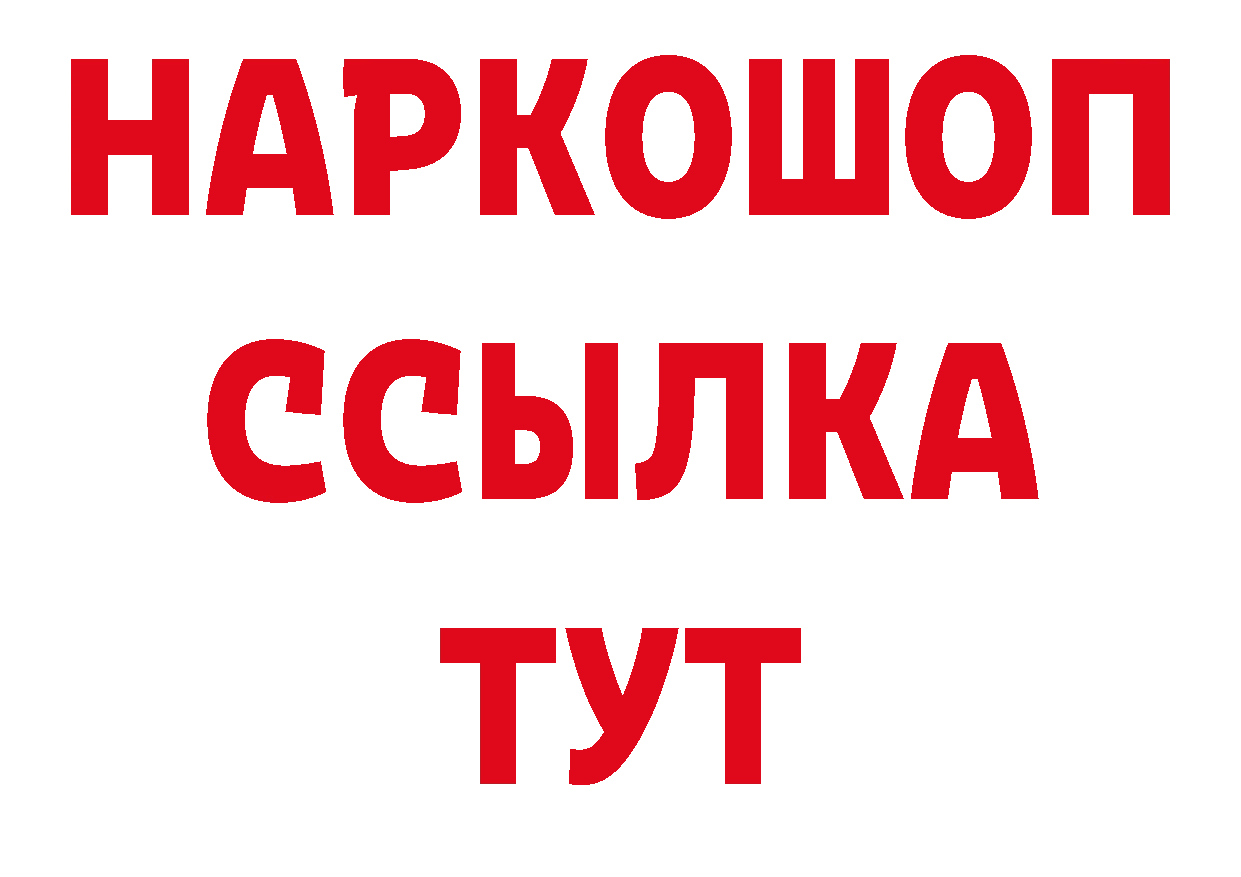 НАРКОШОП
ССЫЛКА
ТУТ